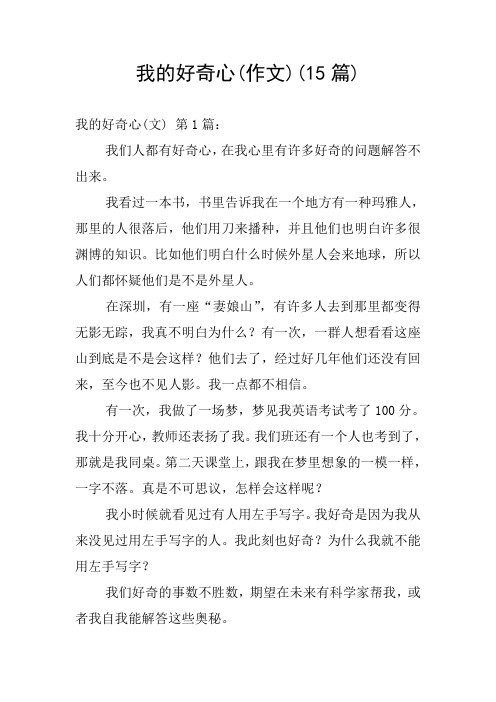 我的好奇心(作文)(15 篇)

我的好奇心(文) 第 1 篇:

我们人都有好奇心，在我心里有许多好奇的问题解答不出来。

我看过一本书，书里告诉我在一个地方有一种玛雅人，那里的人很落后，他们用刀来播种，并且他们也明白许多很渊博的知识。比如他们明白什么时候外星人会来地球，所以人们都怀疑他们是不是外星人。

在深圳，有一座“妻娘山”，有许多人去到那里都变得无影无踪，我真不明白为什么？有一次，一群人想看看这座山到底是不是会这样？他们去了，经过好几年他们还没有回来，至今也不见人影。我一点都不相信。

有一次，我做了一场梦，梦见我英语考试考了 100 分。我十分开心，教师还表扬了我。我们班还有一个人也考到了，那就是我同桌。第二天课堂上，跟我在梦里想象的一模一样，一字不落。真是不可思议，怎样会这样呢？

我小时候就看见过有人用左手写字。我好奇是因为我从来没见过用左手写字的人。我此刻也好奇？为什么我就不能用左手写字？

我们好奇的事数不胜数，期望在未来有科学家帮我，或者我自我能解答这些奥秘。